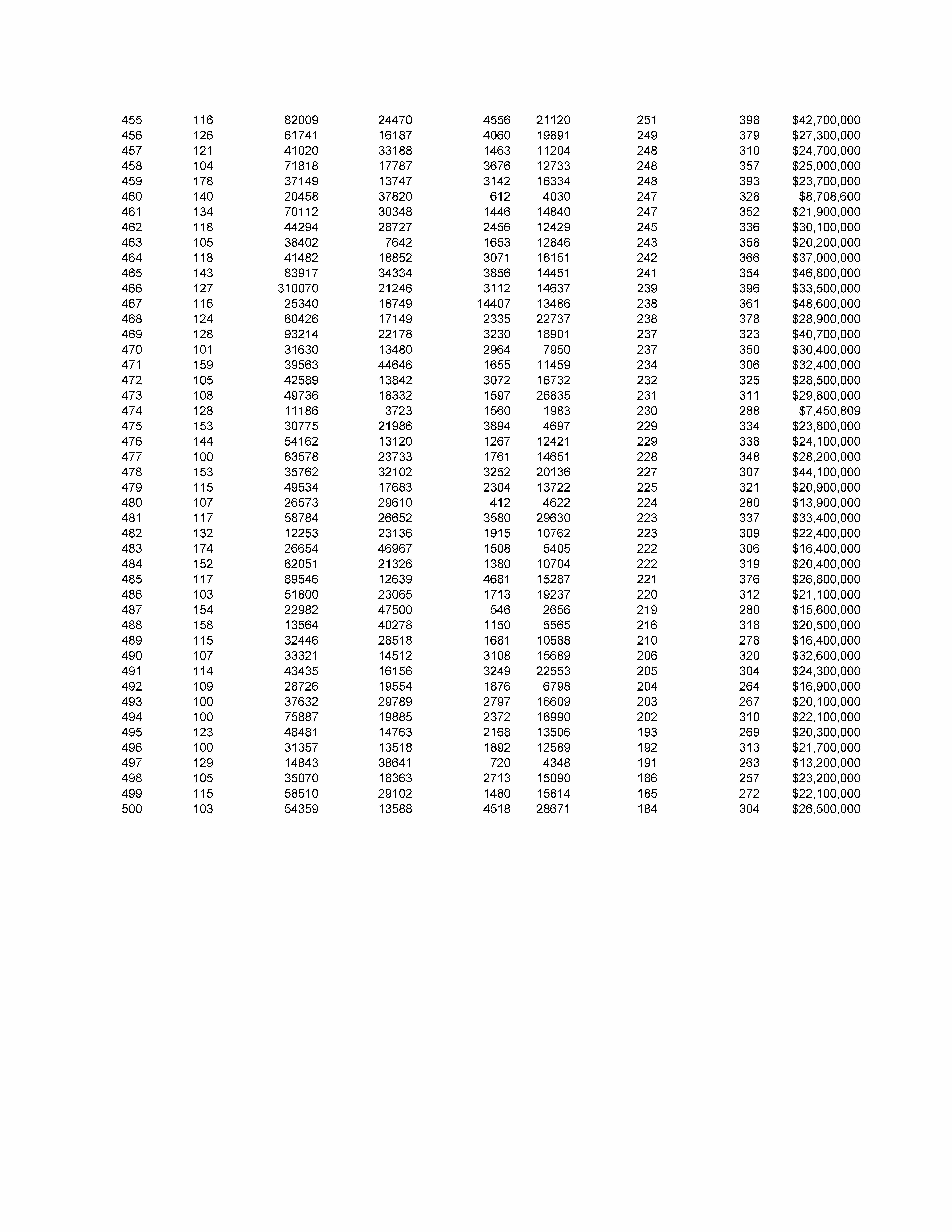 | | | | | | | | | |
|---|---|---|---|---|---|---|---|---|
| 455 | 116 | 82009 | 24470 | 4556 | 21120 | 251 | 398 | $42,700,000 |
| 456 | 126 | 61741 | 16187 | 4060 | 19891 | 249 | 379 | $27,300,000 |
| 457 | 121 | 41020 | 33188 | 1463 | 11204 | 248 | 310 | $24,700,000 |
| 458 | 104 | 71818 | 17787 | 3676 | 12733 | 248 | 357 | $25,000,000 |
| 459 | 178 | 37149 | 13747 | 3142 | 16334 | 248 | 393 | $23,700,000 |
| 460 | 140 | 20458 | 37820 | 612 | 4030 | 247 | 328 | $8,708,600 |
| 461 | 134 | 70112 | 30348 | 1446 | 14840 | 247 | 352 | $21,900,000 |
| 462 | 118 | 44294 | 28727 | 2456 | 12429 | 245 | 336 | $30,100,000 |
| 463 | 105 | 38402 | 7642 | 1653 | 12846 | 243 | 358 | $20,200,000 |
| 464 | 118 | 41482 | 18852 | 3071 | 16151 | 242 | 366 | $37,000,000 |
| 465 | 143 | 83917 | 34334 | 3856 | 14451 | 241 | 354 | $46,800,000 |
| 466 | 127 | 310070 | 21246 | 3112 | 14637 | 239 | 396 | $33,500,000 |
| 467 | 116 | 25340 | 18749 | 14407 | 13486 | 238 | 361 | $48,600,000 |
| 468 | 124 | 60426 | 17149 | 2335 | 22737 | 238 | 378 | $28,900,000 |
| 469 | 128 | 93214 | 22178 | 3230 | 18901 | 237 | 323 | $40,700,000 |
| 470 | 101 | 31630 | 13480 | 2964 | 7950 | 237 | 350 | $30,400,000 |
| 471 | 159 | 39563 | 44646 | 1655 | 11459 | 234 | 306 | $32,400,000 |
| 472 | 105 | 42589 | 13842 | 3072 | 16732 | 232 | 325 | $28,500,000 |
| 473 | 108 | 49736 | 18332 | 1597 | 26835 | 231 | 311 | $29,800,000 |
| 474 | 128 | 11186 | 3723 | 1560 | 1983 | 230 | 288 | $7,450,809 |
| 475 | 153 | 30775 | 21986 | 3894 | 4697 | 229 | 334 | $23,800,000 |
| 476 | 144 | 54162 | 13120 | 1267 | 12421 | 229 | 338 | $24,100,000 |
| 477 | 100 | 63578 | 23733 | 1761 | 14651 | 228 | 348 | $28,200,000 |
| 478 | 153 | 35762 | 32102 | 3252 | 20136 | 227 | 307 | $44,100,000 |
| 479 | 115 | 49534 | 17683 | 2304 | 13722 | 225 | 321 | $20,900,000 |
| 480 | 107 | 26573 | 29610 | 412 | 4622 | 224 | 280 | $13,900,000 |
| 481 | 117 | 58784 | 26652 | 3580 | 29630 | 223 | 337 | $33,400,000 |
| 482 | 132 | 12253 | 23136 | 1915 | 10762 | 223 | 309 | $22,400,000 |
| 483 | 174 | 26654 | 46967 | 1508 | 5405 | 222 | 306 | $16,400,000 |
| 484 | 152 | 62051 | 21326 | 1380 | 10704 | 222 | 319 | $20,400,000 |
| 485 | 117 | 89546 | 12639 | 4681 | 15287 | 221 | 376 | $26,800,000 |
| 486 | 103 | 51800 | 23065 | 1713 | 19237 | 220 | 312 | $21,100,000 |
| 487 | 154 | 22982 | 47500 | 546 | 2656 | 219 | 280 | $15,600,000 |
| 488 | 158 | 13564 | 40278 | 1150 | 5565 | 216 | 318 | $20,500,000 |
| 489 | 115 | 32446 | 28518 | 1681 | 10588 | 210 | 278 | $16,400,000 |
| 490 | 107 | 33321 | 14512 | 3108 | 15689 | 206 | 320 | $32,600,000 |
| 491 | 114 | 43435 | 16156 | 3249 | 22553 | 205 | 304 | $24,300,000 |
| 492 | 109 | 28726 | 19554 | 1876 | 6798 | 204 | 264 | $16,900,000 |
| 493 | 100 | 37632 | 29789 | 2797 | 16609 | 203 | 267 | $20,100,000 |
| 494 | 100 | 75887 | 19885 | 2372 | 16990 | 202 | 310 | $22,100,000 |
| 495 | 123 | 48481 | 14763 | 2168 | 13506 | 193 | 269 | $20,300,000 |
| 496 | 100 | 31357 | 13518 | 1892 | 12589 | 192 | 313 | $21,700,000 |
| 497 | 129 | 14843 | 38641 | 720 | 4348 | 191 | 263 | $13,200,000 |
| 498 | 105 | 35070 | 18363 | 2713 | 15090 | 186 | 257 | $23,200,000 |
| 499 | 115 | 58510 | 29102 | 1480 | 15814 | 185 | 272 | $22,100,000 |
| 500 | 103 | 54359 | 13588 | 4518 | 28671 | 184 | 304 | $26,500,000 |